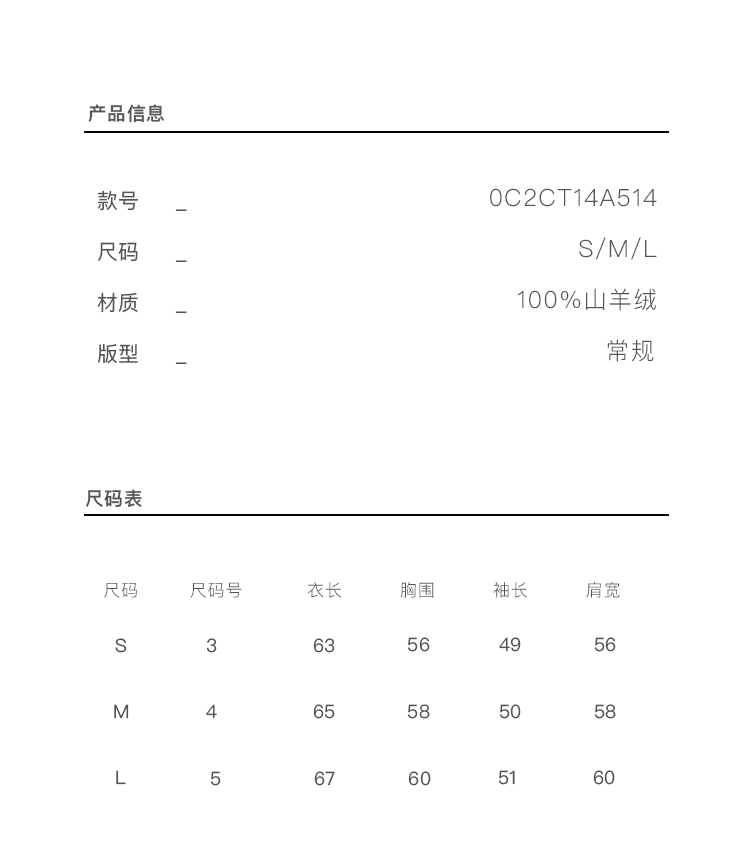 产品信息

款号 _ 0C2CT14A514

尺码 _ S/M/L

材质 _ 100%山羊绒

版型 _ 常规

尺码表

| 尺码 | 尺码号 | 衣长 | 胸围 | 袖长 | 肩宽 |
|---|---|---|---|---|---|
| S | 3 | 63 | 56 | 49 | 56 |
| M | 4 | 65 | 58 | 50 | 58 |
| L | 5 | 67 | 60 | 51 | 60 |